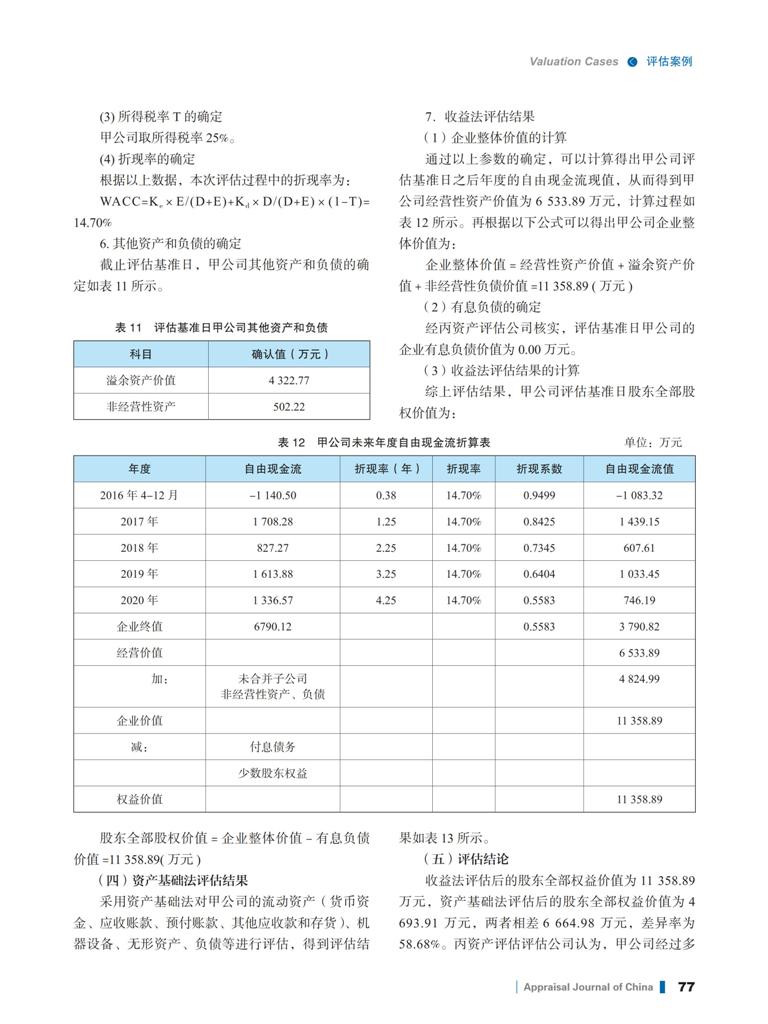 Valuation Cases 评估案例

(3) 所得税率 T 的确定

甲公司取所得税率 25%。

(4) 折现率的确定

根据以上数据，本次评估过程中的折现率为：

$WACC=K_e \times E/(D+E)+K_d \times D/(D+E) \times (1-T)=14.70\%$

6. 其他资产和负债的确定

截止评估基准日，甲公司其他资产和负债的确定如表 11 所示。

表 11 评估基准日甲公司其他资产和负债

| 科目 | 确认值（万元） |
|---|---|
| 溢余资产价值 | 4 322.77 |
| 非经营性资产 | 502.22 |

7. 收益法评估结果

（1）企业整体价值的计算

通过以上参数的确定，可以计算得出甲公司评估基准日之后年度的自由现金流现值，从而得到甲公司经营性资产价值为 6 533.89 万元，计算过程如表 12 所示。再根据以下公式可以得出甲公司企业整体价值为：

企业整体价值 = 经营性资产价值 + 溢余资产价值 + 非经营性负债价值 =11 358.89 ( 万元 )

（2）有息负债的确定

经丙资产评估公司核实，评估基准日甲公司的企业有息负债价值为 0.00 万元。

（3）收益法评估结果的计算

综上评估结果，甲公司评估基准日股东全部股权价值为：

表 12 甲公司未来年度自由现金流折算表 单位：万元

| 年度 | 自由现金流 | 折现率（年） | 折现率 | 折现系数 | 自由现金流值 |
|---|---|---|---|---|---|
| 2016 年 4–12 月 | –1 140.50 | 0.38 | 14.70% | 0.9499 | –1 083.32 |
| 2017 年 | 1 708.28 | 1.25 | 14.70% | 0.8425 | 1 439.15 |
| 2018 年 | 827.27 | 2.25 | 14.70% | 0.7345 | 607.61 |
| 2019 年 | 1 613.88 | 3.25 | 14.70% | 0.6404 | 1 033.45 |
| 2020 年 | 1 336.57 | 4.25 | 14.70% | 0.5583 | 746.19 |
| 企业终值 | 6790.12 | | | 0.5583 | 3 790.82 |
| 经营价值 | | | | | 6 533.89 |
| 加： | 未合并子公司 非经营性资产、负债 | | | | 4 824.99 |
| 企业价值 | | | | | 11 358.89 |
| 减： | 付息债务 | | | | |
| | 少数股东权益 | | | | |
| 权益价值 | | | | | 11 358.89 |

股东全部股权价值 = 企业整体价值 – 有息负债价值 =11 358.89( 万元 )

（四）资产基础法评估结果

采用资产基础法对甲公司的流动资产（货币资金、应收账款、预付账款、其他应收款和存货）、机器设备、无形资产、负债等进行评估，得到评估结果如表 13 所示。

（五）评估结论

收益法评估后的股东全部权益价值为 11 358.89 万元，资产基础法评估后的股东全部权益价值为 4 693.91 万元，两者相差 6 664.98 万元，差异率为 58.68%。丙资产评估评估公司认为，甲公司经过多

Appraisal Journal of China 77